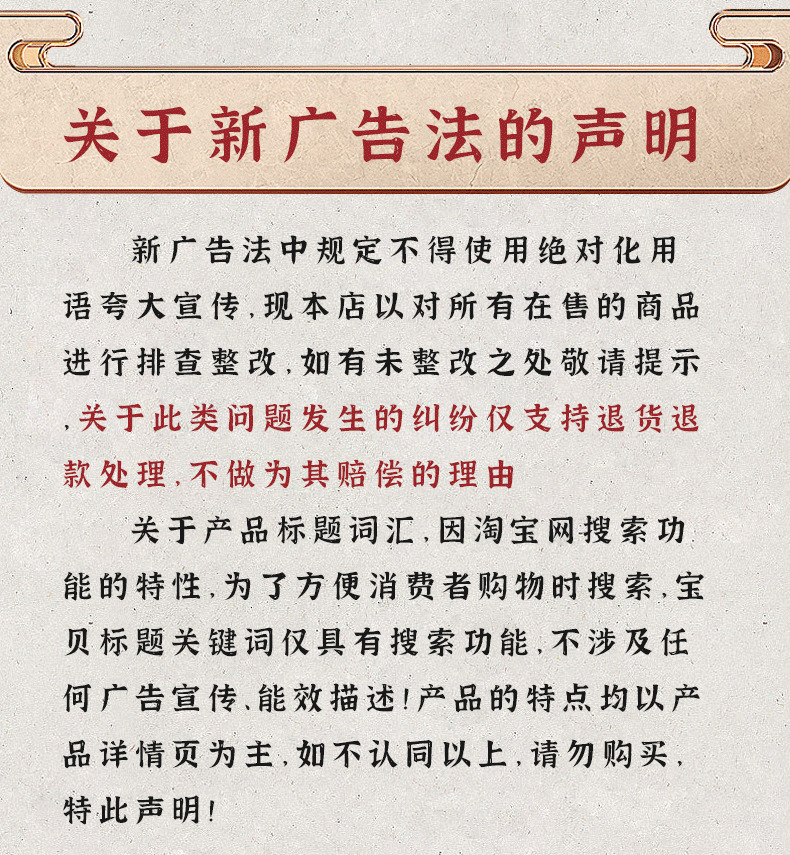 关于新广告法的声明

新广告法中规定不得使用绝对化用语夸大宣传,现本店以对所有在售的商品进行排查整改,如有未整改之处敬请提示,关于此类问题发生的纠纷仅支持退货退款处理,不做为其赔偿的理由

关于产品标题词汇,因淘宝网搜索功能的特性,为了方便消费者购物时搜索,宝贝标题关键词仅具有搜索功能,不涉及任何广告宣传、能效描述!产品的特点均以产品详情页为主,如不认同以上,请勿购买,特此声明!